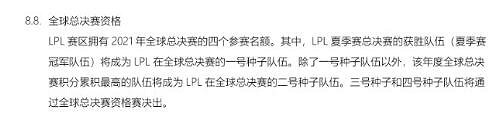 8.8. 全球总决赛资格

LPL 赛区拥有 2021 年全球总决赛的四个参赛名额。其中，LPL 夏季赛总决赛的获胜队伍（夏季赛冠军队伍）将成为 LPL 在全球总决赛的一号种子队伍。除了一号种子队伍以外，该年度全球总决赛积分累积最高的队伍将成为 LPL 在全球总决赛的二号种子队伍。三号种子和四号种子队伍将通过全球总决赛资格赛决出。